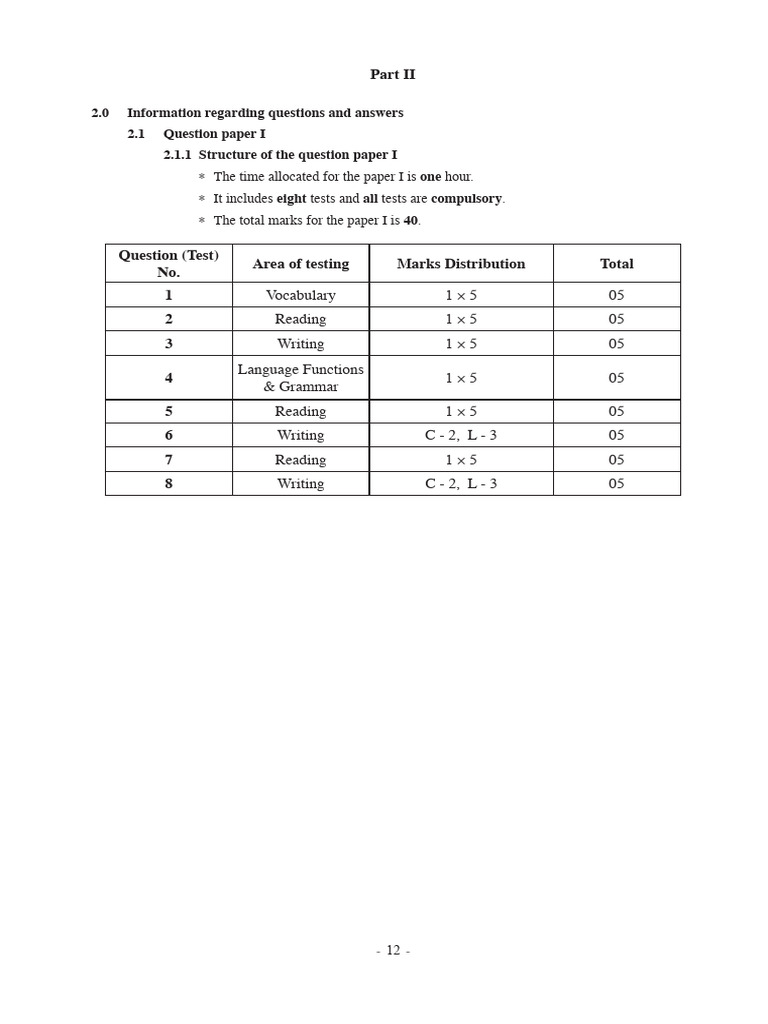 Part II

2.0 Information regarding questions and answers

2.1 Question paper I

2.1.1 Structure of the question paper I

* The time allocated for the paper I is one hour.

* It includes eight tests and all tests are compulsory.

* The total marks for the paper I is 40.

| Question (Test) No. | Area of testing | Marks Distribution | Total |
|---|---|---|---|
| 1 | Vocabulary | $1 \times 5$ | 05 |
| 2 | Reading | $1 \times 5$ | 05 |
| 3 | Writing | $1 \times 5$ | 05 |
| 4 | Language Functions & Grammar | $1 \times 5$ | 05 |
| 5 | Reading | $1 \times 5$ | 05 |
| 6 | Writing | C - 2, L - 3 | 05 |
| 7 | Reading | $1 \times 5$ | 05 |
| 8 | Writing | C - 2, L - 3 | 05 |

- 12 -